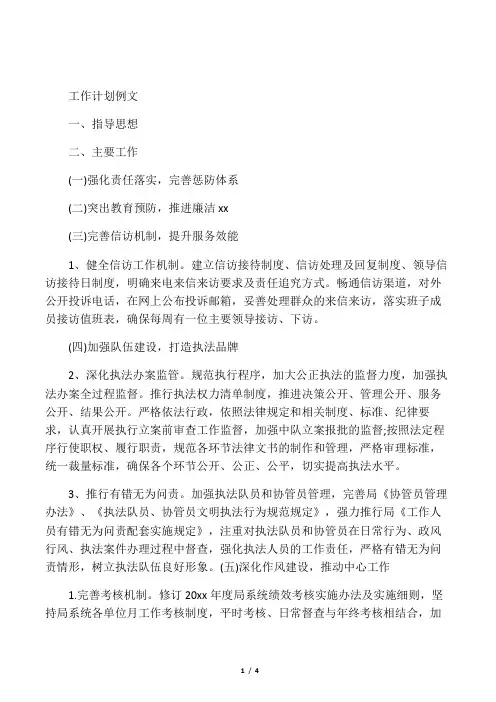 工作计划例文

一、指导思想

二、主要工作

(一)强化责任落实，完善惩防体系

(二)突出教育预防，推进廉洁 xx

(三)完善信访机制，提升服务效能

1、健全信访工作机制。建立信访接待制度、信访处理及回复制度、领导信访接待日制度，明确来电来信来访要求及责任追究方式。畅通信访渠道，对外公开投诉电话，在网上公布投诉邮箱，妥善处理群众的来信来访，落实班子成员接访值班表，确保每周有一位主要领导接访、下访。

(四)加强队伍建设，打造执法品牌

2、深化执法办案监管。规范执行程序，加大公正执法的监督力度，加强执法办案全过程监督。推行执法权力清单制度，推进决策公开、管理公开、服务公开、结果公开。严格依法行政，依照法律规定和相关制度、标准、纪律要求，认真开展执行立案前审查工作监督，加强中队立案报批的监督;按照法定程序行使职权、履行职责，规范各环节法律文书的制作和管理，严格审理标准，统一裁量标准，确保各个环节公开、公正、公平，切实提高执法水平。

3、推行有错无为问责。加强执法队员和协管员管理，完善局《协管员管理办法》、《执法队员、协管员文明执法行为规范规定》，强力推行局《工作人员有错无为问责配套实施规定》，注重对执法队员和协管员在日常行为、政风行风、执法案件办理过程中督查，强化执法人员的工作责任，严格有错无为问责情形，树立执法队伍良好形象。(五)深化作风建设，推动中心工作

1.完善考核机制。修订 20xx 年度局系统绩效考核实施办法及实施细则，坚持局系统各单位月工作考核制度，平时考核、日常督查与年终考核相结合，加

1 / 4